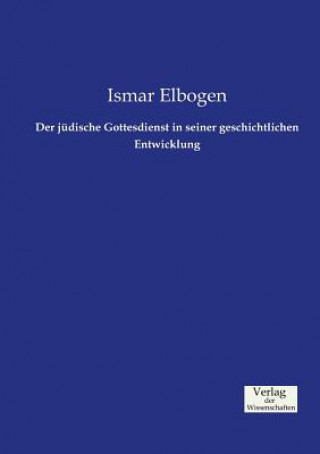 Ismar Elbogen

Der jüdische Gottesdienst in seiner geschichtlichen Entwicklung

Verlag der Wissenschaften